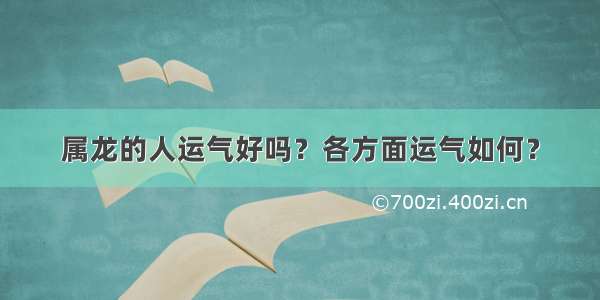 属龙的人运气好吗？各方面运气如何？

©700zi.400zi.cn